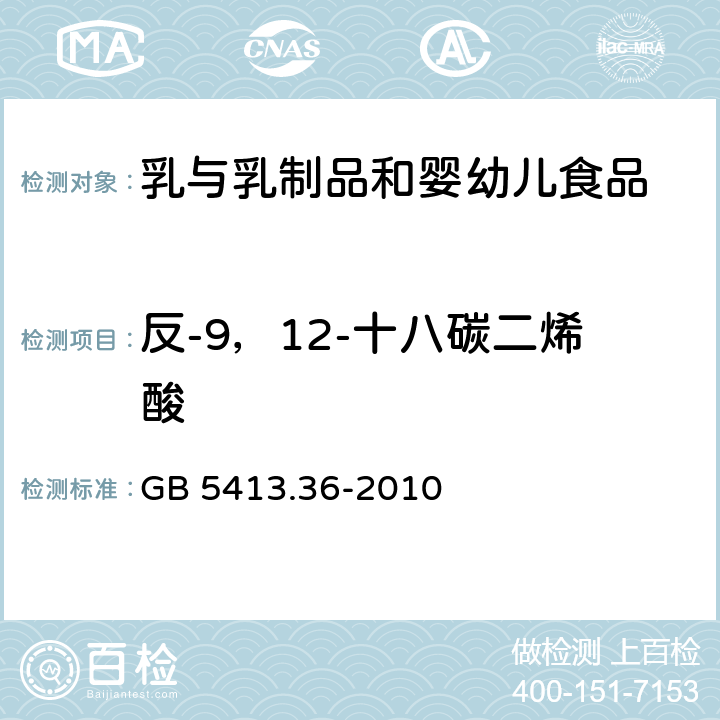 MA CNAS AC ilac-MRA

检测对象：乳与乳制品和婴幼儿食品

检测项目：反-9，12-十八碳二烯酸

检测标准：GB 5413.36-2010

百检
Baijiantest.com

做检测 上百检
400-151-7153